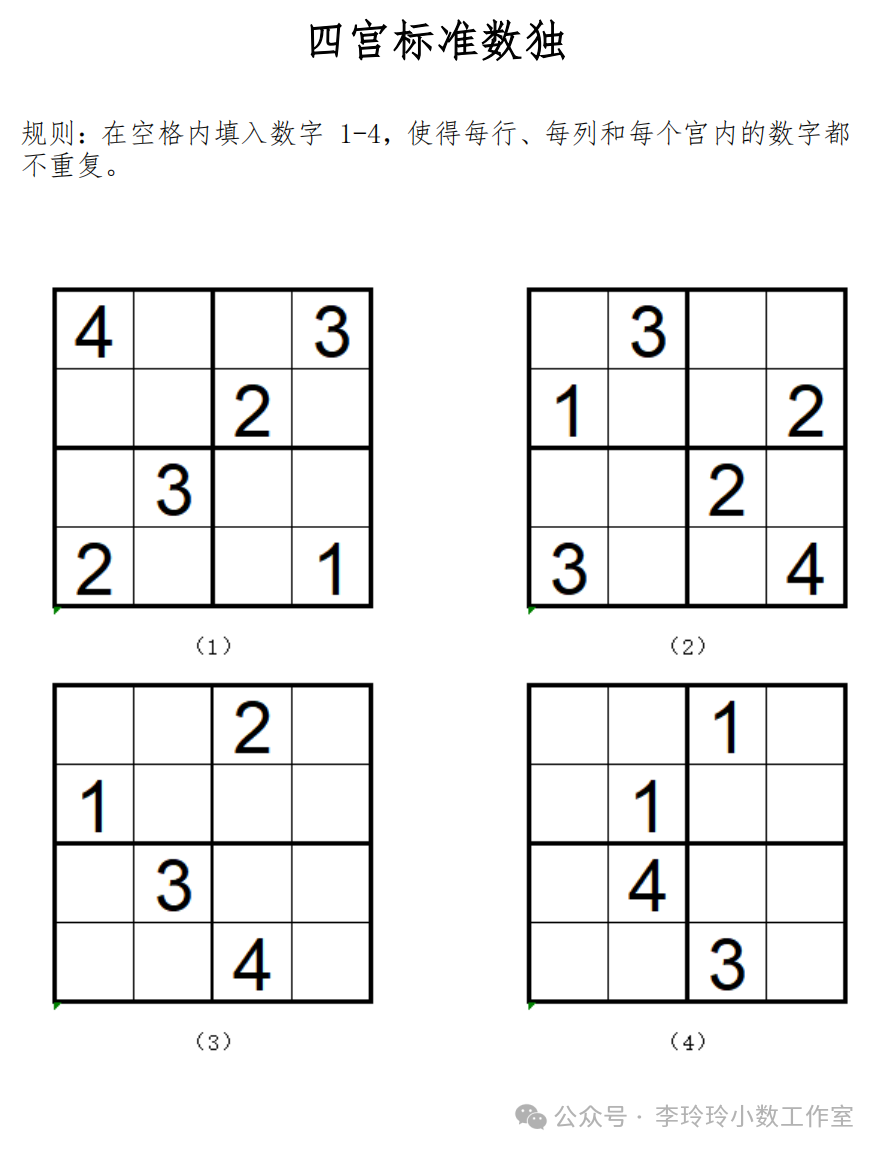 四宫标准数独

规则：在空格内填入数字 1-4，使得每行、每列和每个宫内的数字都不重复。

| 4 |  |  | 3 |
|---|---|---|---|
|  |  | 2 |  |
|  | 3 |  |  |
| 2 |  |  | 1 |

（1）

|  | 3 |  |  |
|---|---|---|---|
| 1 |  |  | 2 |
|  |  | 2 |  |
| 3 |  |  | 4 |

（2）

|  |  | 2 |  |
|---|---|---|---|
| 1 |  |  |  |
|  | 3 |  |  |
|  |  | 4 |  |

（3）

|  |  | 1 |  |
|---|---|---|---|
|  | 1 |  |  |
|  | 4 |  |  |
|  |  | 3 |  |

（4）

公众号 · 李玲玲小数工作室